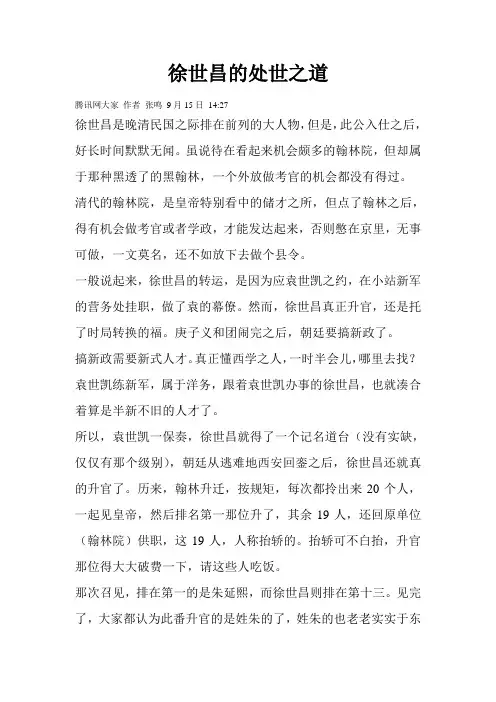 徐世昌的处世之道

腾讯网大家 作者 张鸣 9 月 15 日 14:27

徐世昌是晚清民国之际排在前列的大人物，但是，此公入仕之后，好长时间默默无闻。虽说待在看起来机会颇多的翰林院，但却属于那种黑透了的黑翰林，一个外放做考官的机会都没有得过。

清代的翰林院，是皇帝特别看中的储才之所，但点了翰林之后，得有机会做考官或者学政，才能发达起来，否则憋在京里，无事可做，一文莫名，还不如放下去做个县令。

一般说起来，徐世昌的转运，是因为应袁世凯之约，在小站新军的营务处挂职，做了袁的幕僚。然而，徐世昌真正升官，还是托了时局转换的福。庚子义和团闹完之后，朝廷要搞新政了。

搞新政需要新式人才。真正懂西学之人，一时半会儿，哪里去找？袁世凯练新军，属于洋务，跟着袁世凯办事的徐世昌，也就凑合着算是半新不旧的人才了。

所以，袁世凯一保奏，徐世昌就得了一个记名道台（没有实缺，仅仅有那个级别），朝廷从逃难地西安回銮之后，徐世昌还就真的升官了。历来，翰林升迁，按规矩，每次都拎出来 20 个人，一起见皇帝，然后排名第一那位升了，其余 19 人，还回原单位（翰林院）供职，这 19 人，人称抬轿的。抬轿可不白抬，升官那位得大大破费一下，请这些人吃饭。

那次召见，排在第一的是朱延熙，而徐世昌则排在第十三。见完了，大家都认为此番升官的是姓朱的了，姓朱的也老老实实于东